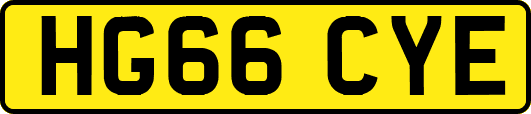 HG66 CYE